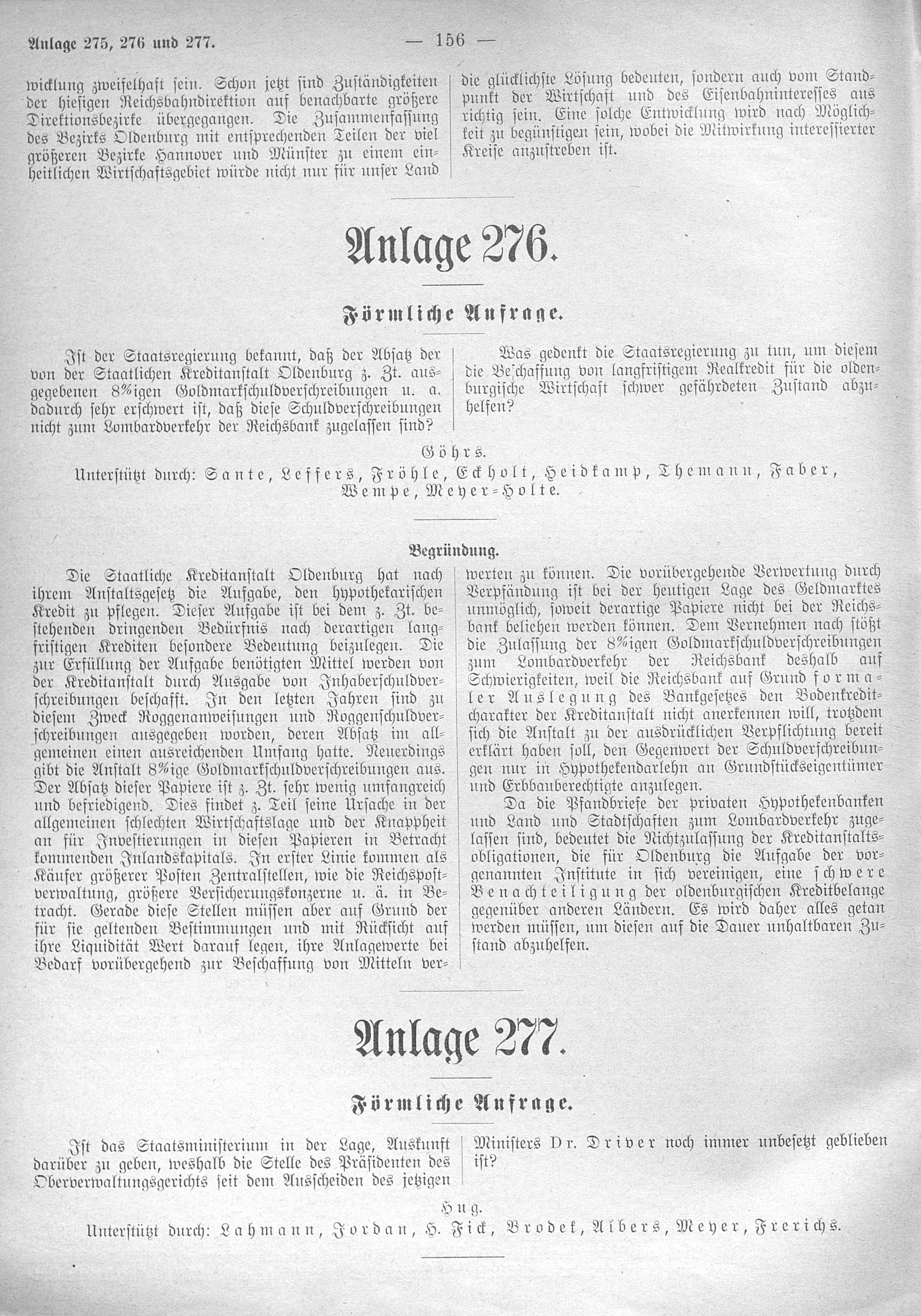 Anlage 275, 276 und 277. — 156 —

wicklung zweifelhaft sein. Schon jetzt sind Zuständigkeiten der hiesigen Reichsbahndirektion auf benachbarte größere Direktionsbezirke übergegangen. Die Zusammenfassung des Bezirks Oldenburg mit entsprechenden Teilen der viel größeren Bezirke Hannover und Münster zu einem einheitlichen Wirtschaftsgebiet würde nicht nur für unser Land die glücklichste Lösung bedeuten, sondern auch vom Standpunkt der Wirtschaft und des Eisenbahninteresses aus richtig sein. Eine solche Entwicklung wird nach Möglichkeit zu begünstigen sein, wobei die Mitwirkung interessierter Kreise anzustreben ist.

Anlage 276.

Förmliche Anfrage.

Ist der Staatsregierung bekannt, daß der Absatz der von der Staatlichen Kreditanstalt Oldenburg z. Zt. ausgegebenen 8%igen Goldmarkschuldverschreibungen u. a. dadurch sehr erschwert ist, daß diese Schuldverschreibungen nicht zum Lombardverkehr der Reichsbank zugelassen sind?

Was gedenkt die Staatsregierung zu tun, um diesem die Beschaffung von langfristigem Realkredit für die oldenburgische Wirtschaft schwer gefährdeten Zustand abzuhelfen?

Göhrs.
Unterstützt durch: Sante, Leffers, Fröhle, Eckholt, Heidkamp, Themann, Faber, Wempe, Meyer-Holte.

Begründung.

Die Staatliche Kreditanstalt Oldenburg hat nach ihrem Anstaltsgesetz die Aufgabe, den hypothekarischen Kredit zu pflegen. Dieser Aufgabe ist bei dem z. Zt. bestehenden dringenden Bedürfnis nach derartigen langfristigen Krediten besondere Bedeutung beizulegen. Die zur Erfüllung der Aufgabe benötigten Mittel werden von der Kreditanstalt durch Ausgabe von Inhaberschuldverschreibungen beschafft. In den letzten Jahren sind zu diesem Zweck Roggenanweisungen und Roggenschuldverschreibungen ausgegeben worden, deren Absatz im allgemeinen einen ausreichenden Umfang hatte. Neuerdings gibt die Anstalt 8%ige Goldmarkschuldverschreibungen aus. Der Absatz dieser Papiere ist z. Zt. sehr wenig umfangreich und befriedigend. Dies findet z. Teil seine Ursache in der allgemeinen schlechten Wirtschaftslage und der Knappheit an für Investierungen in diesen Papieren in Betracht kommenden Inlandskapitals. In erster Linie kommen als Käufer größerer Posten Zentralstellen, wie die Reichspostverwaltung, größere Versicherungskonzerne u. ä. in Betracht. Gerade diese Stellen müssen aber auf Grund der für sie geltenden Bestimmungen und mit Rücksicht auf ihre Liquidität Wert darauf legen, ihre Anlagewerte bei Bedarf vorübergehend zur Beschaffung von Mitteln verwerten zu können. Die vorübergehende Verwertung durch Verpfändung ist bei der heutigen Lage des Geldmarktes unmöglich, soweit derartige Papiere nicht bei der Reichsbank beliehen werden können. Dem Vernehmen nach stößt die Zulassung der 8%igen Goldmarkschuldverschreibungen zum Lombardverkehr der Reichsbank deshalb auf Schwierigkeiten, weil die Reichsbank auf Grund formaler Auslegung des Bankgesetzes den Bodenkreditcharakter der Kreditanstalt nicht anerkennen will, trotzdem sich die Anstalt zu der ausdrücklichen Verpflichtung bereit erklärt haben soll, den Gegenwert der Schuldverschreibungen nur in Hypothekendarlehn an Grundstückseigentümer und Erbbauberechtigte anzulegen.

Da die Pfandbriefe der privaten Hypothekenbanken und Land und Stadtschaften zum Lombardverkehr zugelassen sind, bedeutet die Nichtzulassung der Kreditanstaltsobligationen, die für Oldenburg die Aufgabe der vorgenannten Institute in sich vereinigen, eine schwere Benachteiligung der oldenburgischen Kreditbelange gegenüber anderen Ländern. Es wird daher alles getan werden müssen, um diesen auf die Dauer unhaltbaren Zustand abzuhelfen.

Anlage 277.

Förmliche Anfrage.

Ist das Staatsministerium in der Lage, Auskunft darüber zu geben, weshalb die Stelle des Präsidenten des Oberverwaltungsgerichts seit dem Ausscheiden des jetzigen Ministers Dr. Driver noch immer unbesetzt geblieben ist?

Hug.
Unterstützt durch: Lahmann, Jordan, H. Fick, Brodek, Albers, Meyer, Frerichs.